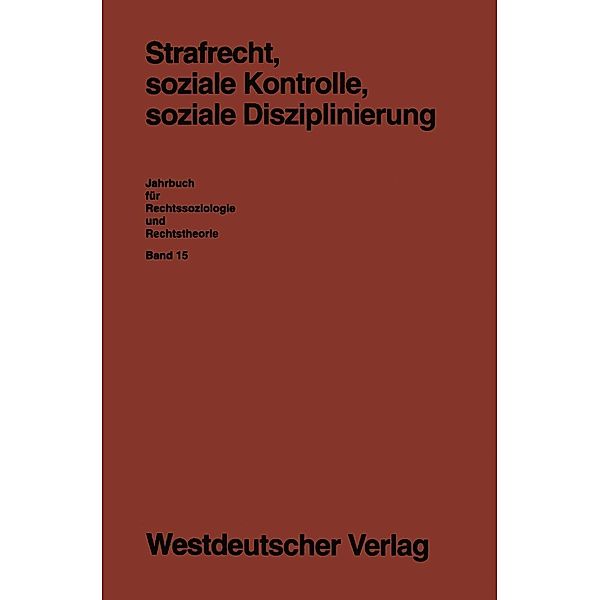 Strafrecht, soziale Kontrolle, soziale Disziplinierung

Jahrbuch für Rechtssoziologie und Rechtstheorie

Band 15

Westdeutscher Verlag